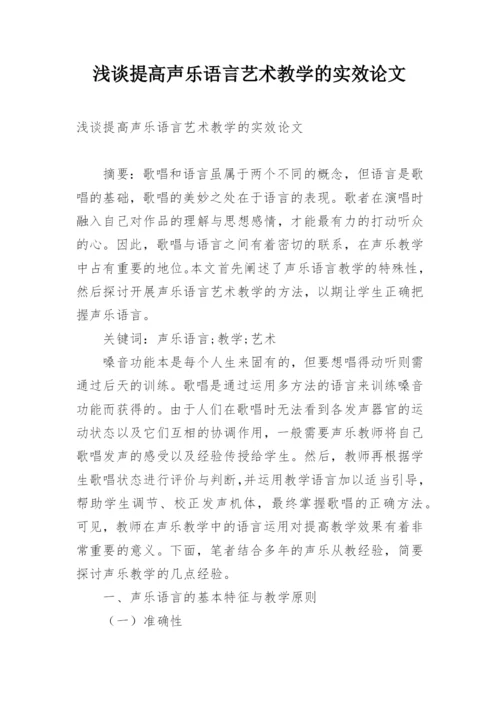 浅谈提高声乐语言艺术教学的实效论文

浅谈提高声乐语言艺术教学的实效论文

摘要：歌唱和语言虽属于两个不同的概念，但语言是歌唱的基础，歌唱的美妙之处在于语言的表现。歌者在演唱时融入自己对作品的理解与思想感情，才能最有力的打动听众的心。因此，歌唱与语言之间有着密切的联系，在声乐教学中占有重要的地位。本文首先阐述了声乐语言教学的特殊性，然后探讨开展声乐语言艺术教学的方法，以期让学生正确把握声乐语言。

关键词：声乐语言；教学；艺术

嗓音功能本是每个人生来固有的，但要想唱得动听则需通过后天的训练。歌唱是通过运用多方法的语言来训练嗓音功能而获得的。由于人们在歌唱时无法看到各发声器官的运动状态以及它们互相的协调作用，一般需要声乐教师将自己歌唱发声的感受以及经验传授给学生。然后，教师再根据学生歌唱状态进行评价与判断，并运用教学语言加以适当引导，帮助学生调节、校正发声机体，最终掌握歌唱的正确方法。可见，教师在声乐教学中的语言运用对提高教学效果有着非常重要的意义。下面，笔者结合多年的声乐从教经验，简要探讨声乐教学的几点经验。

一、声乐语言的基本特征与教学原则

（一）准确性